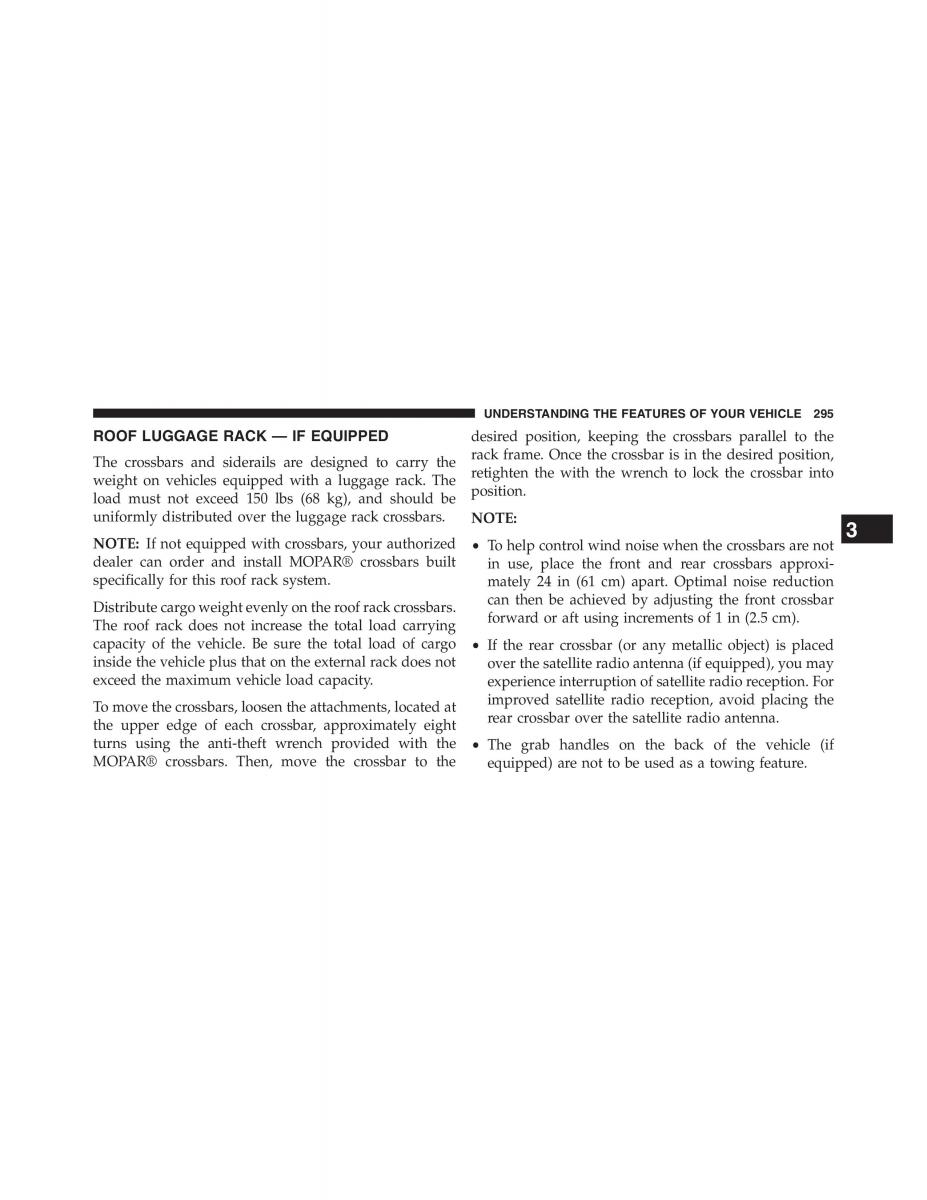 UNDERSTANDING THE FEATURES OF YOUR VEHICLE 295

ROOF LUGGAGE RACK — IF EQUIPPED

The crossbars and siderails are designed to carry the weight on vehicles equipped with a luggage rack. The load must not exceed 150 lbs (68 kg), and should be uniformly distributed over the luggage rack crossbars.

NOTE: If not equipped with crossbars, your authorized dealer can order and install MOPAR® crossbars built specifically for this roof rack system.

Distribute cargo weight evenly on the roof rack crossbars. The roof rack does not increase the total load carrying capacity of the vehicle. Be sure the total load of cargo inside the vehicle plus that on the external rack does not exceed the maximum vehicle load capacity.

To move the crossbars, loosen the attachments, located at the upper edge of each crossbar, approximately eight turns using the anti-theft wrench provided with the MOPAR® crossbars. Then, move the crossbar to the desired position, keeping the crossbars parallel to the rack frame. Once the crossbar is in the desired position, retighten the with the wrench to lock the crossbar into position.

NOTE:

• To help control wind noise when the crossbars are not in use, place the front and rear crossbars approximately 24 in (61 cm) apart. Optimal noise reduction can then be achieved by adjusting the front crossbar forward or aft using increments of 1 in (2.5 cm).

• If the rear crossbar (or any metallic object) is placed over the satellite radio antenna (if equipped), you may experience interruption of satellite radio reception. For improved satellite radio reception, avoid placing the rear crossbar over the satellite radio antenna.

• The grab handles on the back of the vehicle (if equipped) are not to be used as a towing feature.

3